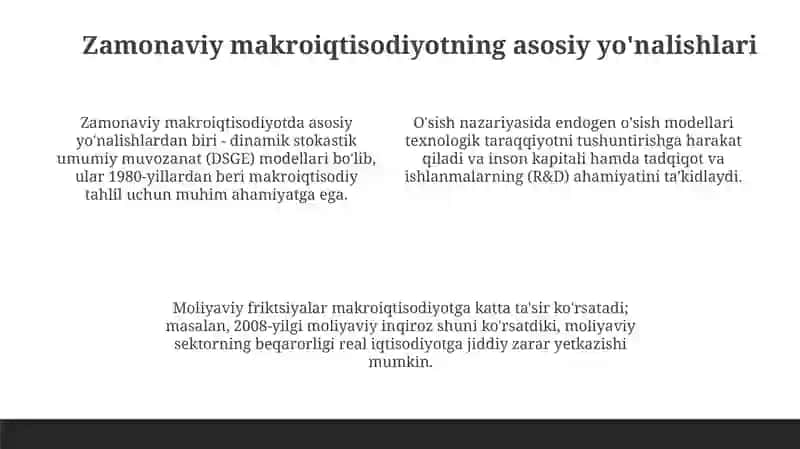 Zamonaviy makroiqtisodiyotning asosiy yo'nalishlari

Zamonaviy makroiqtisodiyotda asosiy yo'nalishlardan biri - dinamik stokastik umumiy muvozanat (DSGE) modellari bo'lib, ular 1980-yillardan beri makroiqtisodiy tahlil uchun muhim ahamiyatga ega.

O'sish nazariyasida endogen o'sish modellari texnologik taraqqiyotni tushuntirishga harakat qiladi va inson kapitali hamda tadqiqot va ishlanmalarning (R&D) ahamiyatini ta'kidlaydi.

Moliyaviy friktsiyalar makroiqtisodiyotga katta ta'sir ko'rsatadi; masalan, 2008-yilgi moliyaviy inqiroz shuni ko'rsatdiki, moliyaviy sektorning beqarorligi real iqtisodiyotga jiddiy zarar yetkazishi mumkin.